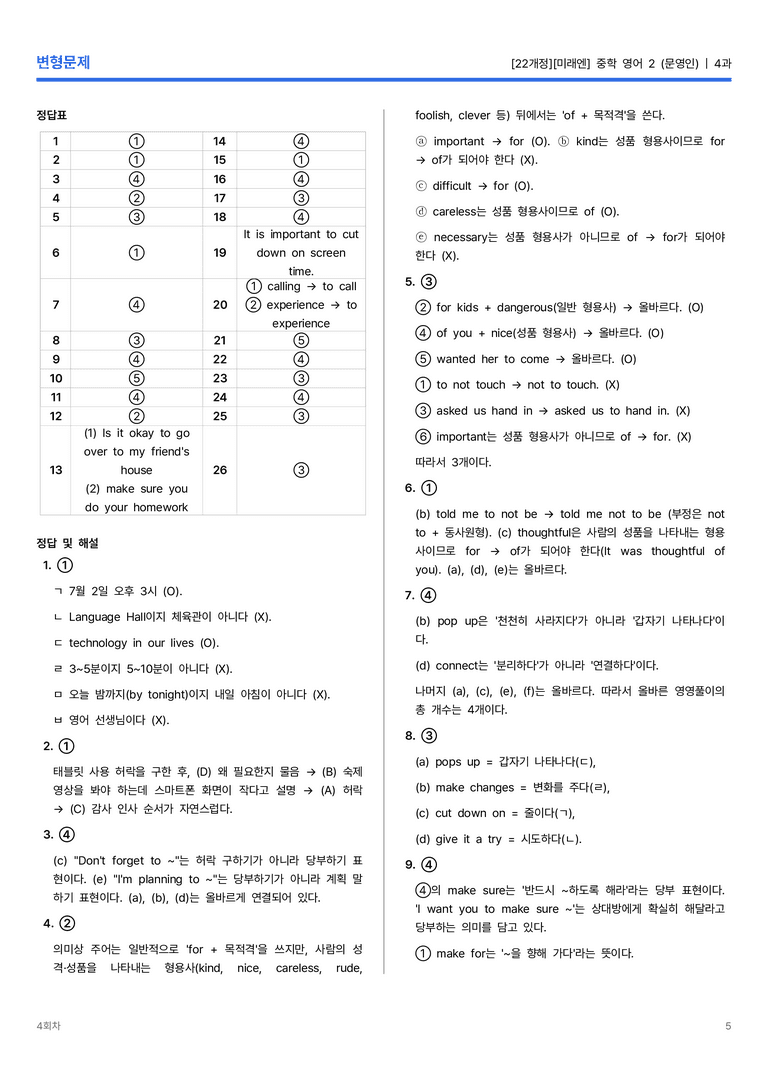 변형문제

[22개정][미래엔] 중학 영어 2 (문영인) | 4과

정답표

| 1 | ① | 14 | ④ |
|---|---|---|---|
| 2 | ① | 15 | ① |
| 3 | ④ | 16 | ④ |
| 4 | ② | 17 | ③ |
| 5 | ③ | 18 | ④ |
| 6 | ① | 19 | It is important to cut down on screen time. |
| 7 | ④ | 20 | ① calling → to call ② experience → to experience |
| 8 | ③ | 21 | ⑤ |
| 9 | ④ | 22 | ④ |
| 10 | ⑤ | 23 | ③ |
| 11 | ④ | 24 | ④ |
| 12 | ② | 25 | ③ |
| 13 | (1) Is it okay to go over to my friend's house (2) make sure you do your homework | 26 | ③ |

정답 및 해설

1. ①

ㄱ 7월 2일 오후 3시 (O).

ㄴ Language Hall이지 체육관이 아니다 (X).

ㄷ technology in our lives (O).

ㄹ 3~5분이지 5~10분이 아니다 (X).

ㅁ 오늘 밤까지(by tonight)이지 내일 아침이 아니다 (X).

ㅂ 영어 선생님이다 (X).

2. ①

태블릿 사용 허락을 구한 후, (D) 왜 필요한지 물음 → (B) 숙제 영상을 봐야 하는데 스마트폰 화면이 작다고 설명 → (A) 허락 → (C) 감사 인사 순서가 자연스럽다.

3. ④

(c) "Don't forget to ~"는 허락 구하기가 아니라 당부하기 표현이다. (e) "I'm planning to ~"는 당부하기가 아니라 계획 말하기 표현이다. (a), (b), (d)는 올바르게 연결되어 있다.

4. ②

의미상 주어는 일반적으로 'for + 목적격'을 쓰지만, 사람의 성격·성품을 나타내는 형용사(kind, nice, careless, rude, foolish, clever 등) 뒤에서는 'of + 목적격'을 쓴다.

ⓐ important → for (O). ⓑ kind는 성품 형용사이므로 for → of가 되어야 한다 (X).

ⓒ difficult → for (O).

ⓓ careless는 성품 형용사이므로 of (O).

ⓔ necessary는 성품 형용사가 아니므로 of → for가 되어야 한다 (X).

5. ③

② for kids + dangerous(일반 형용사) → 올바르다. (O)

④ of you + nice(성품 형용사) → 올바르다. (O)

⑤ wanted her to come → 올바르다. (O)

① to not touch → not to touch. (X)

③ asked us hand in → asked us to hand in. (X)

⑥ important는 성품 형용사가 아니므로 of → for. (X)

따라서 3개이다.

6. ①

(b) told me to not be → told me not to be (부정은 not to + 동사원형). (c) thoughtful은 사람의 성품을 나타내는 형용사이므로 for → of가 되어야 한다(It was thoughtful of you). (a), (d), (e)는 올바르다.

7. ④

(b) pop up은 '천천히 사라지다'가 아니라 '갑자기 나타나다'이다.

(d) connect는 '분리하다'가 아니라 '연결하다'이다.

나머지 (a), (c), (e), (f)는 올바르다. 따라서 올바른 영영풀이의 총 개수는 4개이다.

8. ③

(a) pops up = 갑자기 나타나다(ㄷ),

(b) make changes = 변화를 주다(ㄹ),

(c) cut down on = 줄이다(ㄱ),

(d) give it a try = 시도하다(ㄴ).

9. ④

④의 make sure는 '반드시 ~하도록 해라'라는 당부 표현이다. 'I want you to make sure ~'는 상대방에게 확실히 해달라고 당부하는 의미를 담고 있다.

① make for는 '~을 향해 가다'라는 뜻이다.

4회차

5